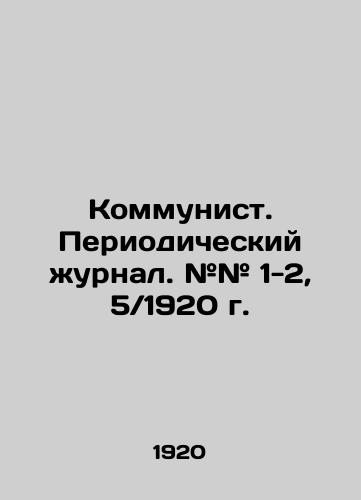 Коммунист. Периодический журнал. №№ 1-2, 5/1920 г.

1920